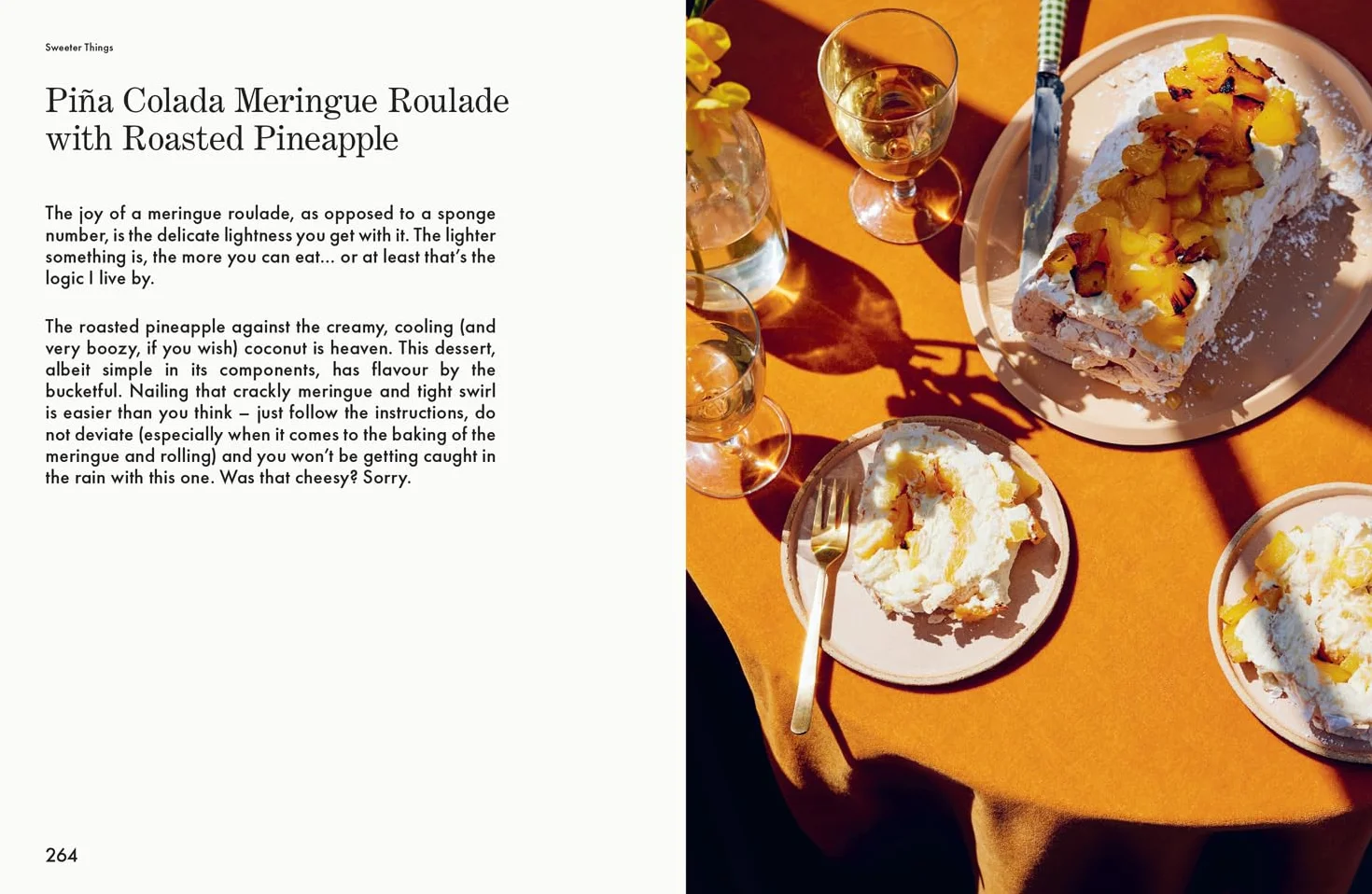 Sweeter Things

Piña Colada Meringue Roulade with Roasted Pineapple

The joy of a meringue roulade, as opposed to a sponge number, is the delicate lightness you get with it. The lighter something is, the more you can eat... or at least that's the logic I live by.

The roasted pineapple against the creamy, cooling (and very boozy, if you wish) coconut is heaven. This dessert, albeit simple in its components, has flavour by the bucketful. Nailing that crackly meringue and tight swirl is easier than you think – just follow the instructions, do not deviate (especially when it comes to the baking of the meringue and rolling) and you won't be getting caught in the rain with this one. Was that cheesy? Sorry.

264